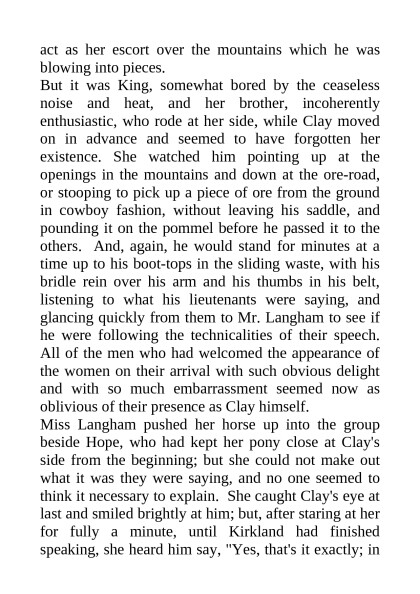 act as her escort over the mountains which he was blowing into pieces.
But it was King, somewhat bored by the ceaseless noise and heat, and her brother, incoherently enthusiastic, who rode at her side, while Clay moved on in advance and seemed to have forgotten her existence. She watched him pointing up at the openings in the mountains and down at the ore-road, or stooping to pick up a piece of ore from the ground in cowboy fashion, without leaving his saddle, and pounding it on the pommel before he passed it to the others. And, again, he would stand for minutes at a time up to his boot-tops in the sliding waste, with his bridle rein over his arm and his thumbs in his belt, listening to what his lieutenants were saying, and glancing quickly from them to Mr. Langham to see if he were following the technicalities of their speech. All of the men who had welcomed the appearance of the women on their arrival with such obvious delight and with so much embarrassment seemed now as oblivious of their presence as Clay himself.
Miss Langham pushed her horse up into the group beside Hope, who had kept her pony close at Clay's side from the beginning; but she could not make out what it was they were saying, and no one seemed to think it necessary to explain. She caught Clay's eye at last and smiled brightly at him; but, after staring at her for fully a minute, until Kirkland had finished speaking, she heard him say, "Yes, that's it exactly; in